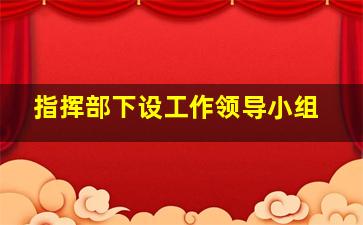 指挥部下设工作领导小组